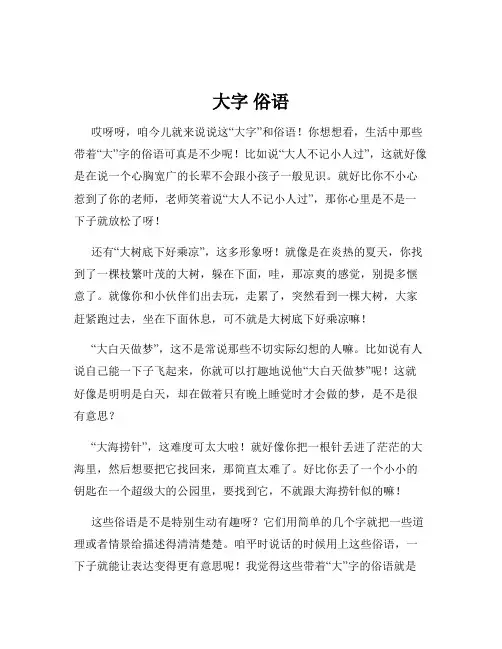 大字 俗语

哎呀呀，咱今儿就来说说这“大字”和俗语！你想想看，生活中那些带着“大”字的俗语可真是不少呢！比如说“大人不记小人过”，这就好像是在说一个心胸宽广的长辈不会跟小孩子一般见识。就好比你不小心惹到了你的老师，老师笑着说“大人不记小人过”，那你心里是不是一下子就放松了呀！

还有“大树底下好乘凉”，这多形象呀！就像是在炎热的夏天，你找到了一棵枝繁叶茂的大树，躲在下面，哇，那凉爽的感觉，别提多惬意了。就像你和小伙伴们出去玩，走累了，突然看到一棵大树，大家赶紧跑过去，坐在下面休息，可不就是大树底下好乘凉嘛！

“大白天做梦”，这不是常说那些不切实际幻想的人嘛。比如说有人说自己能一下子飞起来，你就可以打趣地说他“大白天做梦”呢！这就好像是明明是白天，却在做着只有晚上睡觉时才会做的梦，是不是很有意思？

“大海捞针”，这难度可太大啦！就好像你把一根针丢进了茫茫的大海里，然后想要把它找回来，那简直太难了。好比你丢了一个小小的钥匙在一个超级大的公园里，要找到它，不就跟大海捞针似的嘛！

这些俗语是不是特别生动有趣呀？它们用简单的几个字就把一些道理或者情景给描述得清清楚楚。咱平时说话的时候用上这些俗语，一下子就能让表达变得更有意思呢！我觉得这些带着“大”字的俗语就是